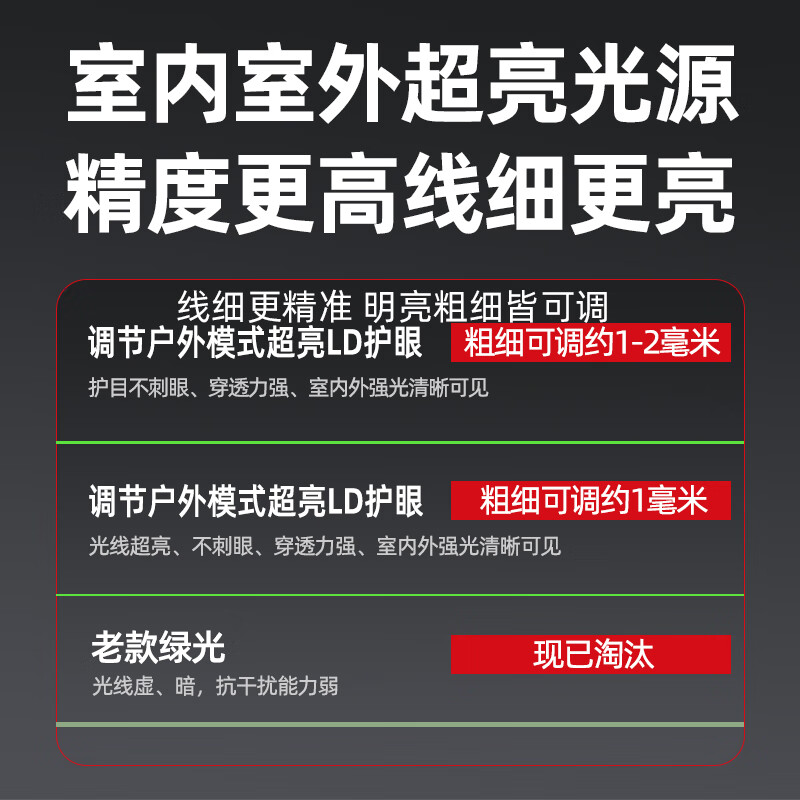 室内室外超亮光源
精度更高线细更亮

线细更精准 明亮粗细皆可调

调节户外模式超亮LD护眼

粗细可调约1-2毫米

护目不刺眼、穿透力强、室内外强光清晰可见

调节户外模式超亮LD护眼

粗细可调约1毫米

光线超亮、不刺眼、穿透力强、室内外强光清晰可见

老款绿光

现已淘汰

光线虚、暗，抗干扰能力弱